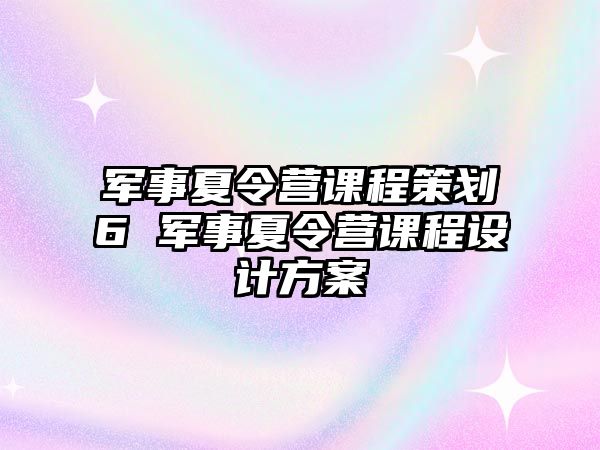 军事夏令营课程策划6 军事夏令营课程设计方案